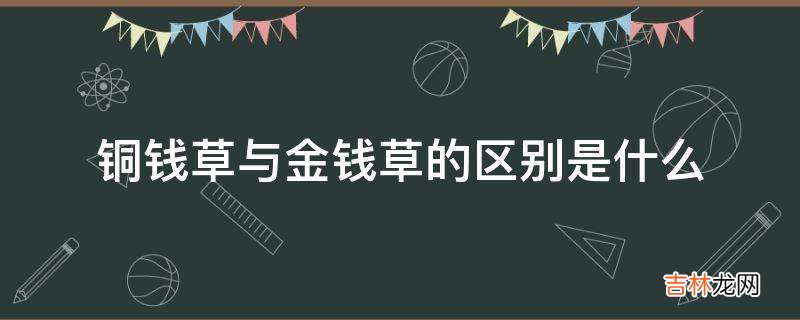 铜钱草与金钱草的区别是什么

吉林龙网